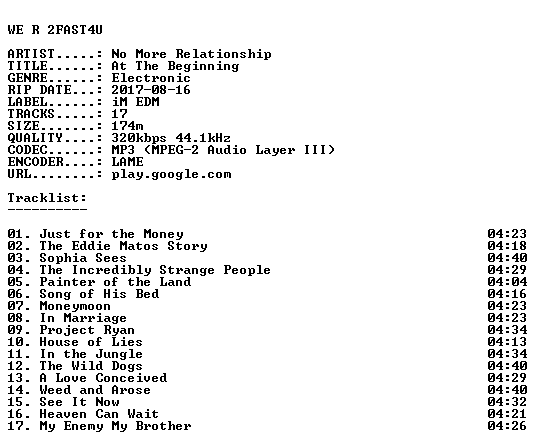 WE R 2FAST4U

ARTIST.....: No More Relationship
TITLE......: At The Beginning
GENRE......: Electronic
RIP DATE...: 2017-08-16
LABEL......: iM EDM
TRACKS.....: 17
SIZE.......: 174m
QUALITY....: 320kbps 44.1kHz
CODEC......: MP3 (MPEG-2 Audio Layer III)
ENCODER....: LAME
URL........: play.google.com

Tracklist:
----------

01. Just for the Money 04:23
02. The Eddie Matos Story 04:18
03. Sophia Sees 04:40
04. The Incredibly Strange People 04:29
05. Painter of the Land 04:04
06. Song of His Bed 04:16
07. Moneymoon 04:23
08. In Marriage 04:23
09. Project Ryan 04:34
10. House of Lies 04:13
11. In the Jungle 04:34
12. The Wild Dogs 04:40
13. A Love Conceived 04:29
14. Weed and Arose 04:40
15. See It Now 04:32
16. Heaven Can Wait 04:21
17. My Enemy My Brother 04:26